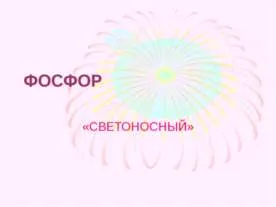 ФОСФОР

«СВЕТОНОСНЫЙ»